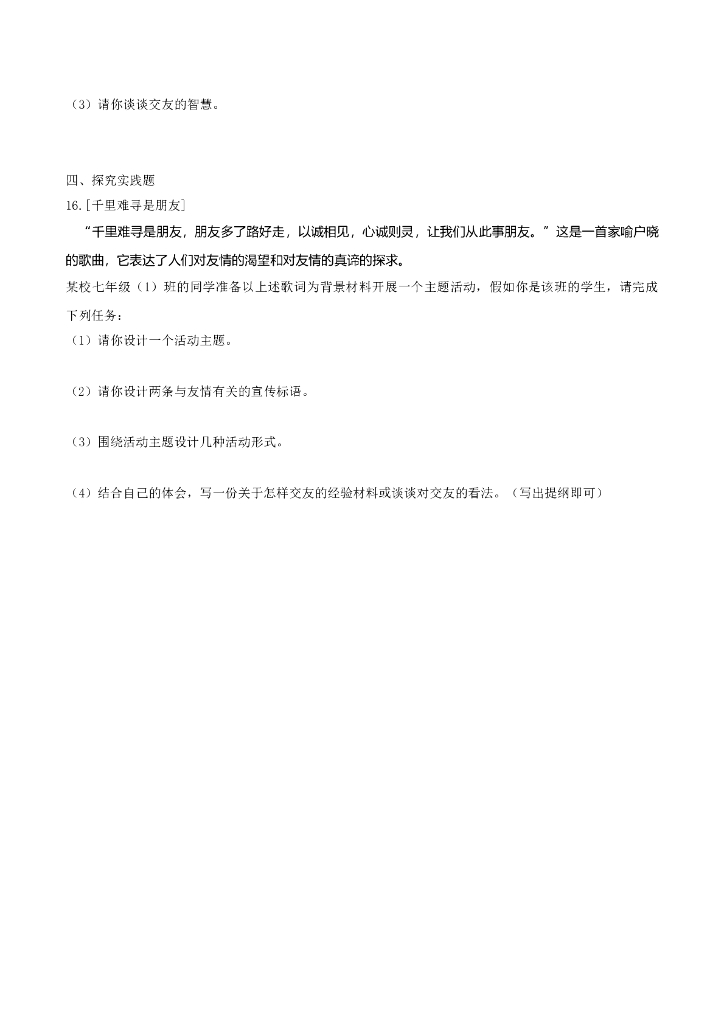 （3）请你谈谈交友的智慧。

四、探究实践题

16.[千里难寻是朋友]

“千里难寻是朋友，朋友多了路好走，以诚相见，心诚则灵，让我们从此事朋友。”这是一首家喻户晓的歌曲，它表达了人们对友情的渴望和对友情的真谛的探求。

某校七年级（1）班的同学准备以上述歌词为背景材料开展一个主题活动，假如你是该班的学生，请完成下列任务：

（1）请你设计一个活动主题。

（2）请你设计两条与友情有关的宣传标语。

（3）围绕活动主题设计几种活动形式。

（4）结合自己的体会，写一份关于怎样交友的经验材料或谈谈对交友的看法。（写出提纲即可）